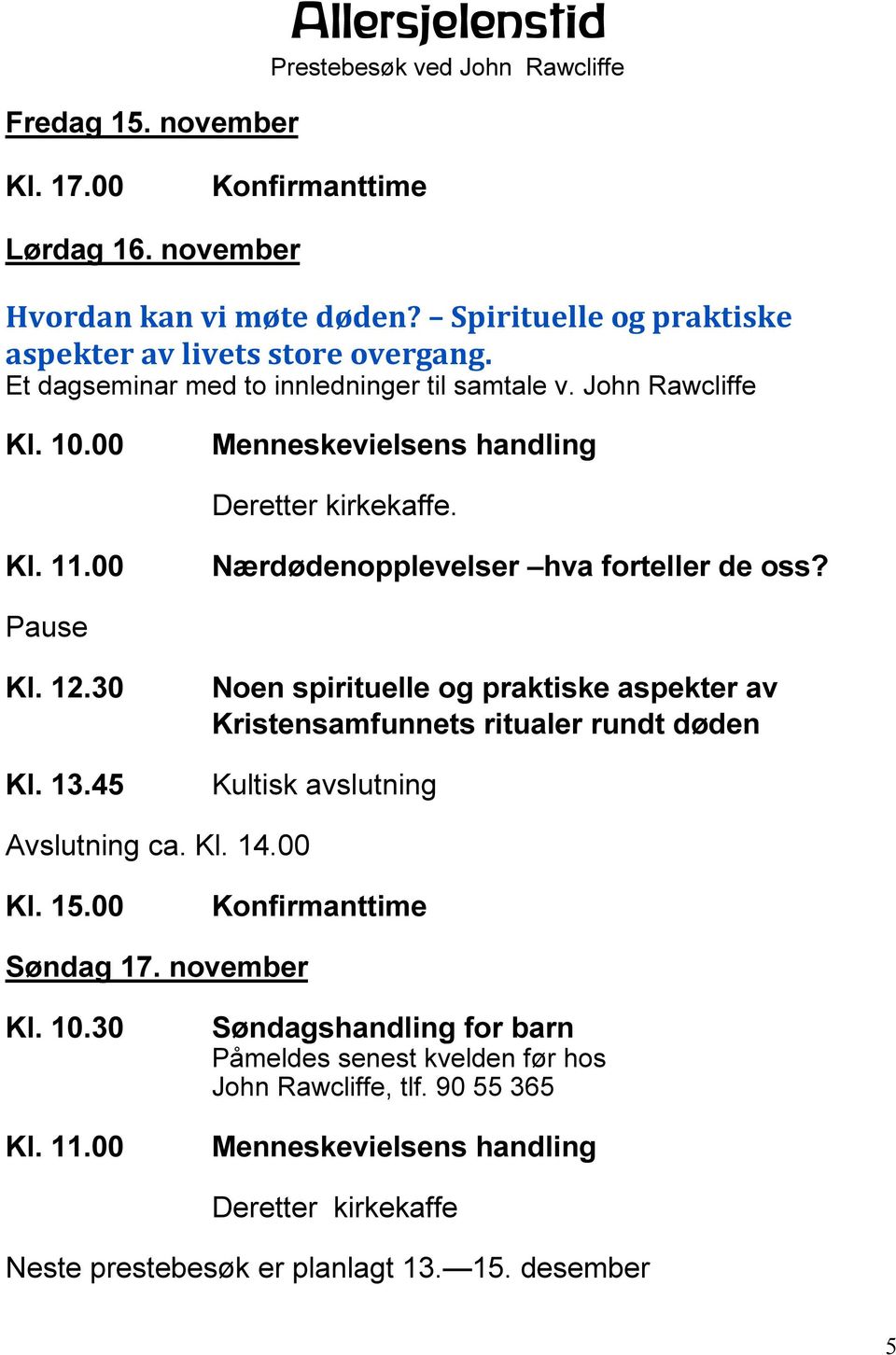 Allersjelenstid
Prestebesøk ved John Rawcliffe

Fredag 15. november

Kl. 17.00 Konfirmanttime

Lørdag 16. november

Hvordan kan vi møte døden? – Spirituelle og praktiske aspekter av livets store overgang.
Et dagseminar med to innledninger til samtale v. John Rawcliffe

Kl. 10.00 Menneskevielsens handling

Deretter kirkekaffe.

Kl. 11.00 Nærdødenopplevelser –hva forteller de oss?

Pause

Kl. 12.30 Noen spirituelle og praktiske aspekter av Kristensamfunnets ritualer rundt døden

Kl. 13.45 Kultisk avslutning

Avslutning ca. Kl. 14.00

Kl. 15.00 Konfirmanttime

Søndag 17. november

Kl. 10.30 Søndagshandling for barn
Påmeldes senest kvelden før hos John Rawcliffe, tlf. 90 55 365

Kl. 11.00 Menneskevielsens handling

Deretter kirkekaffe

Neste prestebesøk er planlagt 13.—15. desember

5